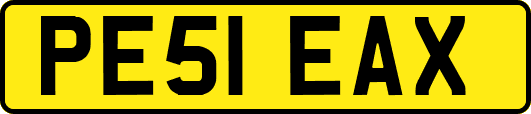 PE51 EAX